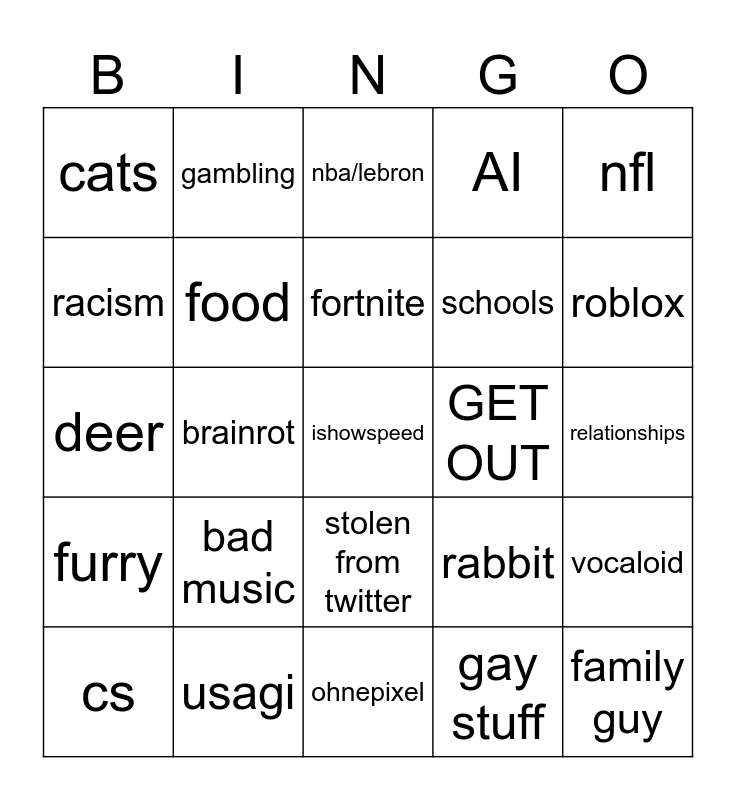 | B | I | N | G | O |
|---|---|---|---|---|
| cats | gambling | nba/lebron | AI | nfl |
| racism | food | fortnite | schools | roblox |
| deer | brainrot | ishowspeed | GET OUT | relationships |
| furry | bad music | stolen from twitter | rabbit | vocaloid |
| cs | usagi | ohnepixel | gay stuff | family guy |